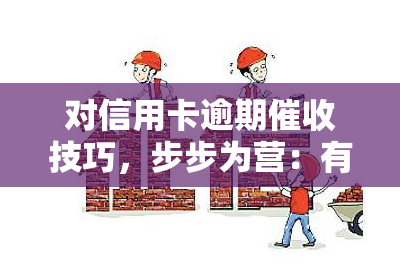 对信用卡逾期催收技巧，步步为营：有